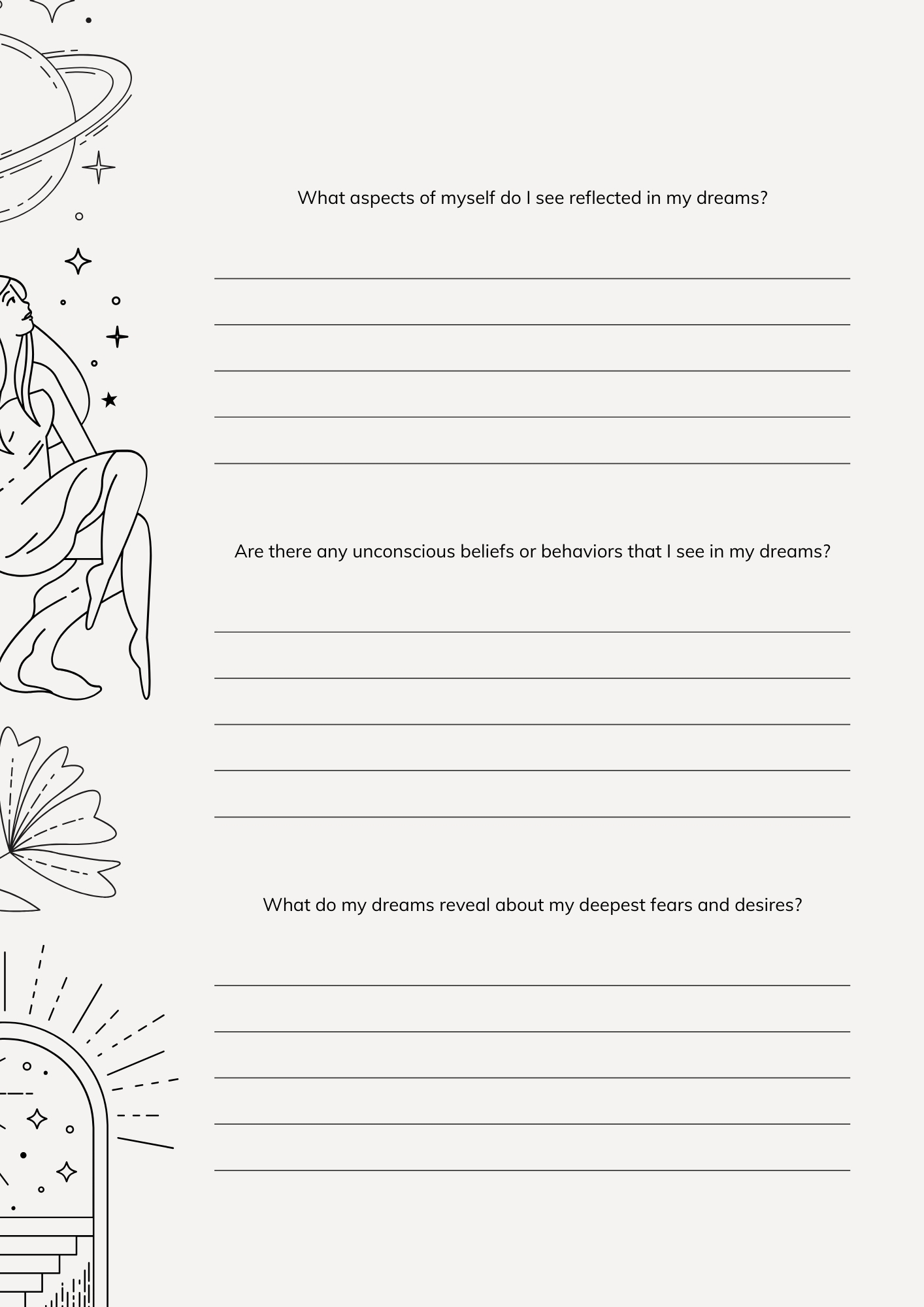 What aspects of myself do I see reflected in my dreams?

____
____
____
____
____

Are there any unconscious beliefs or behaviors that I see in my dreams?

____
____
____
____
____

What do my dreams reveal about my deepest fears and desires?

____
____
____
____
____